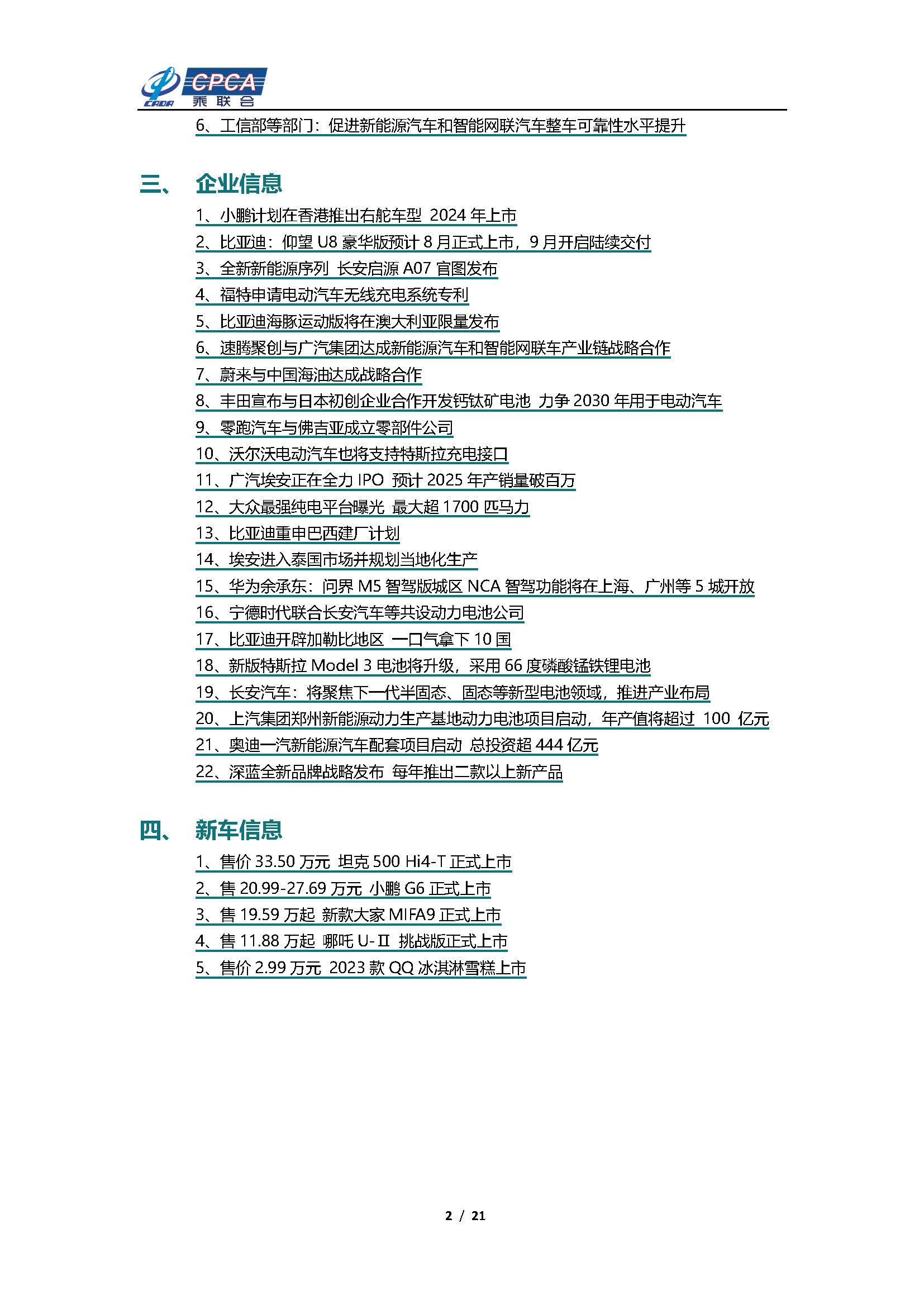 CADA CPCA 乘联会

6、工信部等部门：促进新能源汽车和智能网联汽车整车可靠性水平提升

三、 企业信息

1、小鹏计划在香港推出右舵车型 2024 年上市
2、比亚迪：仰望 U8 豪华版预计 8 月正式上市，9 月开启陆续交付
3、全新新能源序列 长安启源 A07 官图发布
4、福特申请电动汽车无线充电系统专利
5、比亚迪海豚运动版将在澳大利亚限量发布
6、速腾聚创与广汽集团达成新能源汽车和智能网联车产业链战略合作
7、蔚来与中国海油达成战略合作
8、丰田宣布与日本初创企业合作开发钙钛矿电池 力争 2030 年用于电动汽车
9、零跑汽车与佛吉亚成立零部件公司
10、沃尔沃电动汽车也将支持特斯拉充电接口
11、广汽埃安正在全力 IPO 预计 2025 年产销量破百万
12、大众最强纯电平台曝光 最大超 1700 匹马力
13、比亚迪重申巴西建厂计划
14、埃安进入泰国市场并规划当地化生产
15、华为余承东：问界 M5 智驾版城区 NCA 智驾功能将在上海、广州等 5 城开放
16、宁德时代联合长安汽车等共设动力电池公司
17、比亚迪开辟加勒比地区 一口气拿下 10 国
18、新版特斯拉 Model 3 电池将升级，采用 66 度磷酸锰铁锂电池
19、长安汽车：将聚焦下一代半固态、固态等新型电池领域，推进产业布局
20、上汽集团郑州新能源动力生产基地动力电池项目启动，年产值将超过 100 亿元
21、奥迪一汽新能源汽车配套项目启动 总投资超 444 亿元
22、深蓝全新品牌战略发布 每年推出二款以上新产品

四、 新车信息

1、售价 33.50 万元 坦克 500 Hi4-T 正式上市
2、售 20.99-27.69 万元 小鹏 G6 正式上市
3、售 19.59 万起 新款大家 MIFA9 正式上市
4、售 11.88 万起 哪吒 U-Ⅱ 挑战版正式上市
5、售价 2.99 万元 2023 款 QQ 冰淇淋雪糕上市

2 / 21